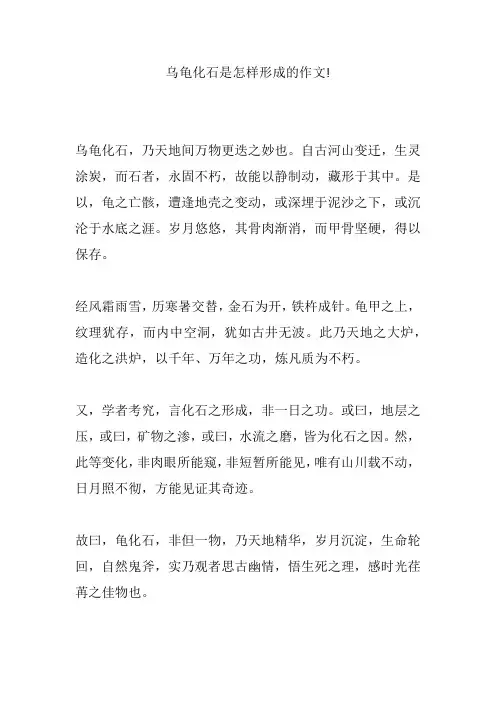 乌龟化石是怎样形成的作文!

乌龟化石，乃天地间万物更迭之妙也。自古河山变迁，生灵涂炭，而石者，永固不朽，故能以静制动，藏形于其中。是以，龟之亡骸，遭逢地壳之变动，或深埋于泥沙之下，或沉沦于水底之涯。岁月悠悠，其骨肉渐消，而甲骨坚硬，得以保存。

经风霜雨雪，历寒暑交替，金石为开，铁杵成针。龟甲之上，纹理犹存，而内中空洞，犹如古井无波。此乃天地之大炉，造化之洪炉，以千年、万年之功，炼凡质为不朽。

又，学者考究，言化石之形成，非一日之功。或曰，地层之压，或曰，矿物之渗，或曰，水流之磨，皆为化石之因。然，此等变化，非肉眼所能窥，非短暂所能见，唯有山川载不动，日月照不彻，方能见证其奇迹。

故曰，龟化石，非但一物，乃天地精华，岁月沉淀，生命轮回，自然鬼斧，实乃观者思古幽情，悟生死之理，感时光荏苒之佳物也。